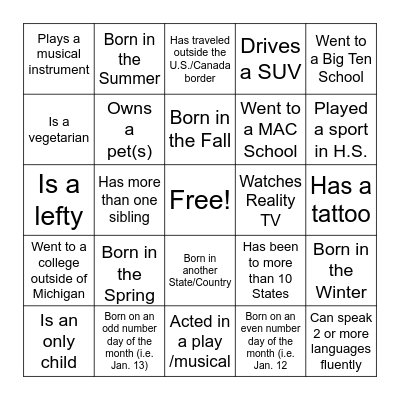 | | | | | |
|---|---|---|---|---|
| Plays a musical instrument | Born in the Summer | Has traveled outside the U.S./Canada border | Drives a SUV | Went to a Big Ten School |
| Is a vegetarian | Owns a pet(s) | Born in the Fall | Went to a MAC School | Played a sport in H.S. |
| Is a lefty | Has more than one sibling | Free! | Watches Reality TV | Has a tattoo |
| Went to a college outside of Michigan | Born in the Spring | Born in another State/Country | Has been to more than 10 States | Born in the Winter |
| Is an only child | Born on an odd number day of the month (i.e. Jan. 13) | Acted in a play /musical | Born on an even number day of the month (i.e. Jan. 12 | Can speak 2 or more languages fluently |